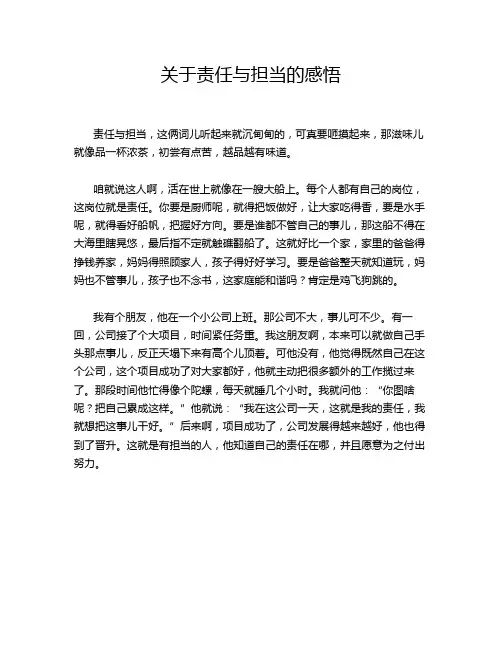 关于责任与担当的感悟

责任与担当，这俩词儿听起来就沉甸甸的，可真要咂摸起来，那滋味儿就像品一杯浓茶，初尝有点苦，越品越有味道。

咱就说这人啊，活在世上就像在一艘大船上。每个人都有自己的岗位，这岗位就是责任。你要是厨师呢，就得把饭做好，让大家吃得香，要是水手呢，就得看好船帆，把握好方向。要是谁都不管自己的事儿，那这船不得在大海里瞎晃悠，最后指不定就触礁翻船了。这就好比一个家，家里的爸爸得挣钱养家，妈妈得照顾家人，孩子得好好学习。要是爸爸整天就知道玩，妈妈也不管事儿，孩子也不念书，这家庭能和谐吗？肯定是鸡飞狗跳的。

我有个朋友，他在一个小公司上班。那公司不大，事儿可不少。有一回，公司接了个大项目，时间紧任务重。我这朋友啊，本来可以就做自己手头那点事儿，反正天塌下来有高个儿顶着。可他没有，他觉得既然自己在这个公司，这个项目成功了对大家都好，他就主动把很多额外的工作揽过来了。那段时间他忙得像个陀螺，每天就睡几个小时。我就问他：“你图啥呢？把自己累成这样。”他就说：“我在这公司一天，这就是我的责任，我就想把这事儿干好。”后来啊，项目成功了，公司发展得越来越好，他也得到了晋升。这就是有担当的人，他知道自己的责任在哪，并且愿意为之付出努力。